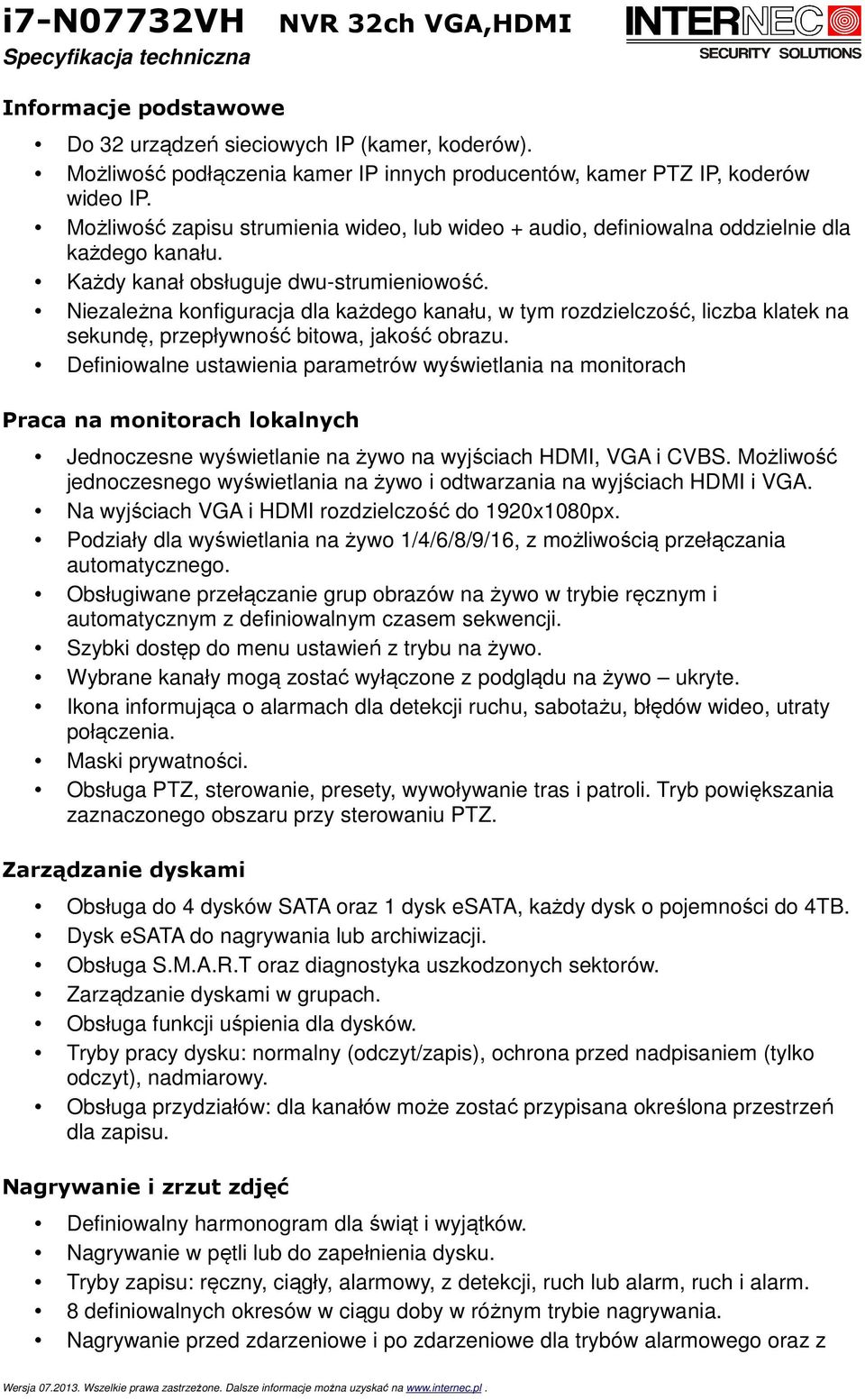 i7-N07732VH NVR 32ch VGA,HDMI
Specyfikacja techniczna

INTERNEC
SECURITY SOLUTIONS

Informacje podstawowe

• Do 32 urządzeń sieciowych IP (kamer, koderów).
• Możliwość podłączenia kamer IP innych producentów, kamer PTZ IP, koderów wideo IP.
• Możliwość zapisu strumienia wideo, lub wideo + audio, definiowalna oddzielnie dla każdego kanału.
• Każdy kanał obsługuje dwu-strumieniowość.
• Niezależna konfiguracja dla każdego kanału, w tym rozdzielczość, liczba klatek na sekundę, przepływność bitowa, jakość obrazu.
• Definiowalne ustawienia parametrów wyświetlania na monitorach

Praca na monitorach lokalnych

• Jednoczesne wyświetlanie na żywo na wyjściach HDMI, VGA i CVBS. Możliwość jednoczesnego wyświetlania na żywo i odtwarzania na wyjściach HDMI i VGA.
• Na wyjściach VGA i HDMI rozdzielczość do 1920x1080px.
• Podziały dla wyświetlania na żywo 1/4/6/8/9/16, z możliwością przełączania automatycznego.
• Obsługiwane przełączanie grup obrazów na żywo w trybie ręcznym i automatycznym z definiowalnym czasem sekwencji.
• Szybki dostęp do menu ustawień z trybu na żywo.
• Wybrane kanały mogą zostać wyłączone z podglądu na żywo – ukryte.
• Ikona informująca o alarmach dla detekcji ruchu, sabotażu, błędów wideo, utraty połączenia.
• Maski prywatności.
• Obsługa PTZ, sterowanie, presety, wywoływanie tras i patroli. Tryb powiększania zaznaczonego obszaru przy sterowaniu PTZ.

Zarządzanie dyskami

• Obsługa do 4 dysków SATA oraz 1 dysk eSATA, każdy dysk o pojemności do 4TB.
• Dysk eSATA do nagrywania lub archiwizacji.
• Obsługa S.M.A.R.T oraz diagnostyka uszkodzonych sektorów.
• Zarządzanie dyskami w grupach.
• Obsługa funkcji uśpienia dla dysków.
• Tryby pracy dysku: normalny (odczyt/zapis), ochrona przed nadpisaniem (tylko odczyt), nadmiarowy.
• Obsługa przydziałów: dla kanałów może zostać przypisana określona przestrzeń dla zapisu.

Nagrywanie i zrzut zdjęć

• Definiowalny harmonogram dla świąt i wyjątków.
• Nagrywanie w pętli lub do zapełnienia dysku.
• Tryby zapisu: ręczny, ciągły, alarmowy, z detekcji, ruch lub alarm, ruch i alarm.
• 8 definiowalnych okresów w ciągu doby w różnym trybie nagrywania.
• Nagrywanie przed zdarzeniowe i po zdarzeniowe dla trybów alarmowego oraz z

Wersja 07.2013. Wszelkie prawa zastrzeżone. Dalsze informacje można uzyskać na www.internec.pl .